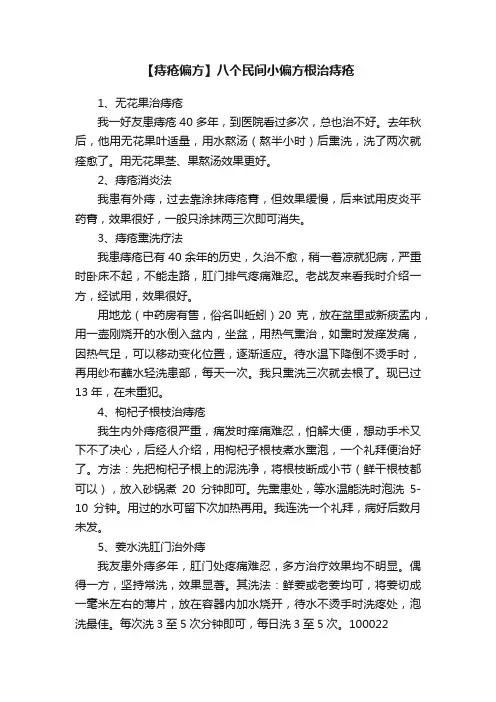 【痔疮偏方】八个民间小偏方根治痔疮

1、无花果治痔疮

我一好友患痔疮 40 多年，到医院看过多次，总也治不好。去年秋后，他用无花果叶适量，用水熬汤（熬半小时）后熏洗，洗了两次就痊愈了。用无花果茎、果熬汤效果更好。

2、痔疮消炎法

我患有外痔，过去靠涂抹痔疮膏，但效果缓慢，后来试用皮炎平药膏，效果很好，一般只涂抹两三次即可消失。

3、痔疮熏洗疗法

我患痔疮已有 40 余年的历史，久治不愈，稍一着凉就犯病，严重时卧床不起，不能走路，肛门排气疼痛难忍。老战友来看我时介绍一方，经试用，效果很好。

用地龙（中药房有售，俗名叫蚯蚓）20 克，放在盆里或新痰盂内，用一壶刚烧开的水倒入盆内，坐盆，用热气熏治，如熏时发痒发痛，因热气足，可以移动变化位置，逐渐适应。待水温下降倒不烫手时，再用纱布蘸水轻洗患部，每天一次。我只熏洗三次就去根了。现已过 13 年，在未重犯。

4、枸杞子根枝治痔疮

我生内外痔疮很严重，痛发时痒痛难忍，怕解大便，想动手术又下不了决心，后经人介绍，用枸杞子根枝煮水熏泡，一个礼拜便治好了。方法：先把枸杞子根上的泥洗净，将根枝断成小节（鲜干根枝都可以），放入砂锅煮 20 分钟即可。先熏患处，等水温能洗时泡洗 5-10 分钟。用过的水可留下次加热再用。我连洗一个礼拜，病好后数月未发。

5、姜水洗肛门治外痔

我友患外痔多年，肛门处疼痛难忍，多方治疗效果均不明显。偶得一方，坚持常洗，效果显著。其洗法：鲜姜或老姜均可，将姜切成一毫米左右的薄片，放在容器内加水烧开，待水不烫手时洗疼处，泡洗最佳。每次洗 3 至 5 次分钟即可，每日洗 3 至 5 次。100022